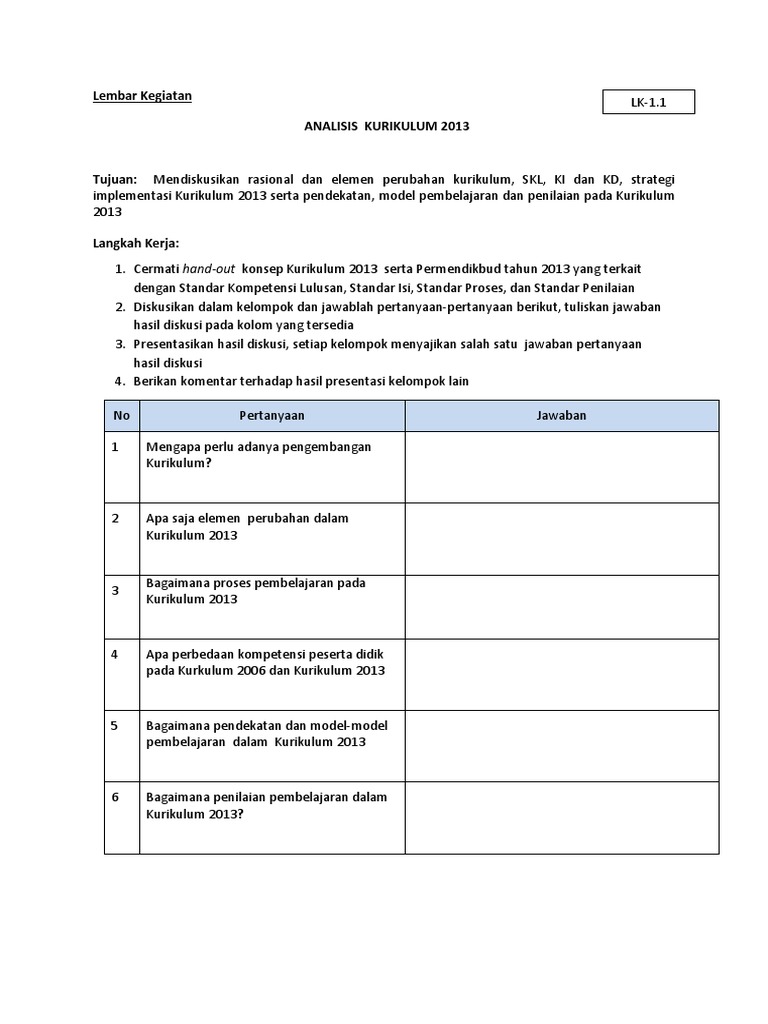 Lembar Kegiatan

LK-1.1

ANALISIS KURIKULUM 2013

Tujuan: Mendiskusikan rasional dan elemen perubahan kurikulum, SKL, KI dan KD, strategi implementasi Kurikulum 2013 serta pendekatan, model pembelajaran dan penilaian pada Kurikulum 2013

Langkah Kerja:

1. Cermati hand-out konsep Kurikulum 2013 serta Permendikbud tahun 2013 yang terkait dengan Standar Kompetensi Lulusan, Standar Isi, Standar Proses, dan Standar Penilaian
2. Diskusikan dalam kelompok dan jawablah pertanyaan-pertanyaan berikut, tuliskan jawaban hasil diskusi pada kolom yang tersedia
3. Presentasikan hasil diskusi, setiap kelompok menyajikan salah satu jawaban pertanyaan hasil diskusi
4. Berikan komentar terhadap hasil presentasi kelompok lain

| No | Pertanyaan | Jawaban |
|---|---|---|
| 1 | Mengapa perlu adanya pengembangan Kurikulum? | |
| 2 | Apa saja elemen perubahan dalam Kurikulum 2013 | |
| 3 | Bagaimana proses pembelajaran pada Kurikulum 2013 | |
| 4 | Apa perbedaan kompetensi peserta didik pada Kurkulum 2006 dan Kurikulum 2013 | |
| 5 | Bagaimana pendekatan dan model-model pembelajaran dalam Kurikulum 2013 | |
| 6 | Bagaimana penilaian pembelajaran dalam Kurikulum 2013? | |